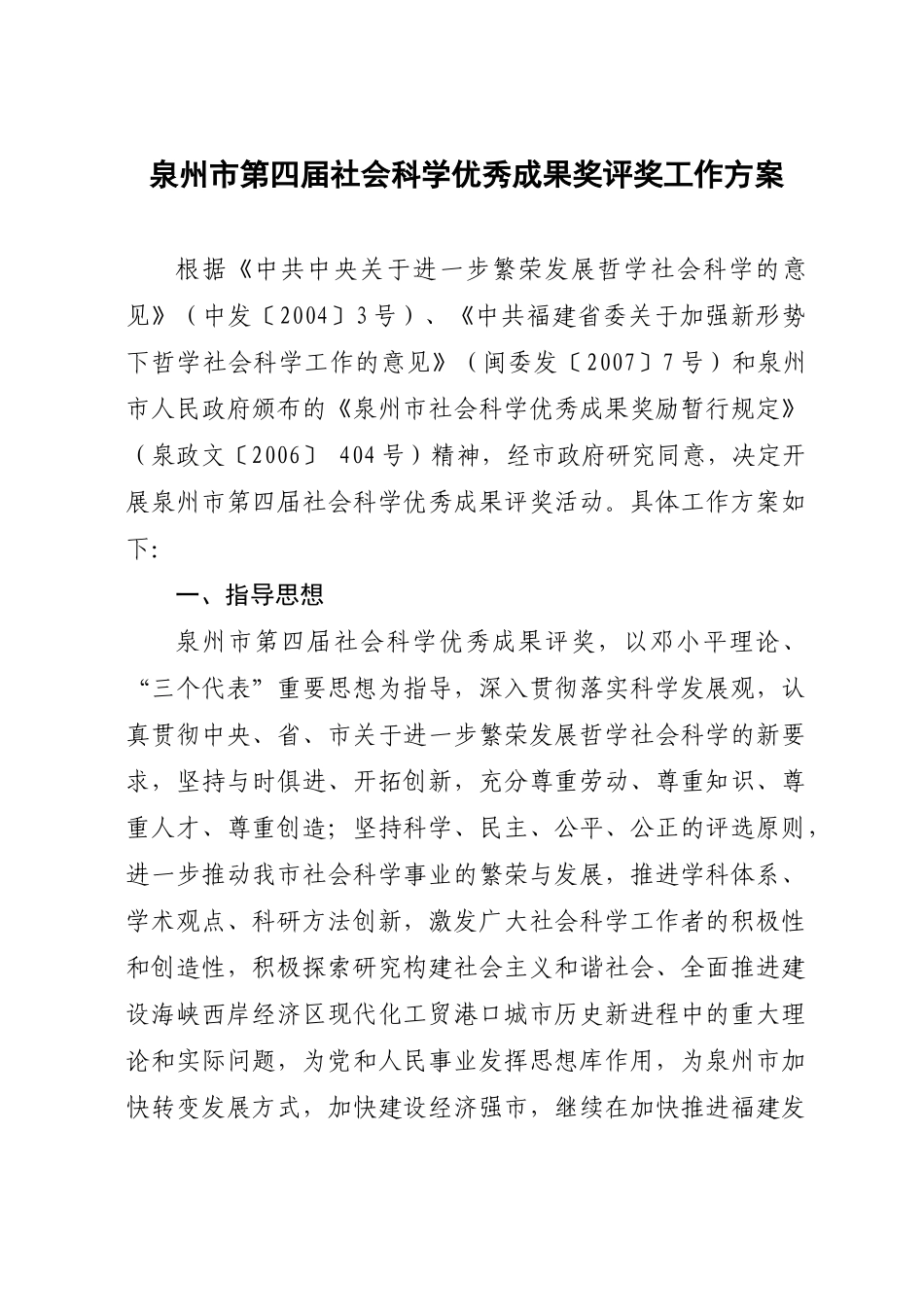 泉州市第四届社会科学优秀成果奖评奖工作方案

根据《中共中央关于进一步繁荣发展哲学社会科学的意见》（中发〔2004〕3号）、《中共福建省委关于加强新形势下哲学社会科学工作的意见》（闽委发〔2007〕7号）和泉州市人民政府颁布的《泉州市社会科学优秀成果奖励暂行规定》（泉政文〔2006〕 404号）精神，经市政府研究同意，决定开展泉州市第四届社会科学优秀成果评奖活动。具体工作方案如下:

一、指导思想

泉州市第四届社会科学优秀成果评奖，以邓小平理论、“三个代表”重要思想为指导，深入贯彻落实科学发展观，认真贯彻中央、省、市关于进一步繁荣发展哲学社会科学的新要求，坚持与时俱进、开拓创新，充分尊重劳动、尊重知识、尊重人才、尊重创造；坚持科学、民主、公平、公正的评选原则，进一步推动我市社会科学事业的繁荣与发展，推进学科体系、学术观点、科研方法创新，激发广大社会科学工作者的积极性和创造性，积极探索研究构建社会主义和谐社会、全面推进建设海峡西岸经济区现代化工贸港口城市历史新进程中的重大理论和实际问题，为党和人民事业发挥思想库作用，为泉州市加快转变发展方式，加快建设经济强市，继续在加快推进福建发